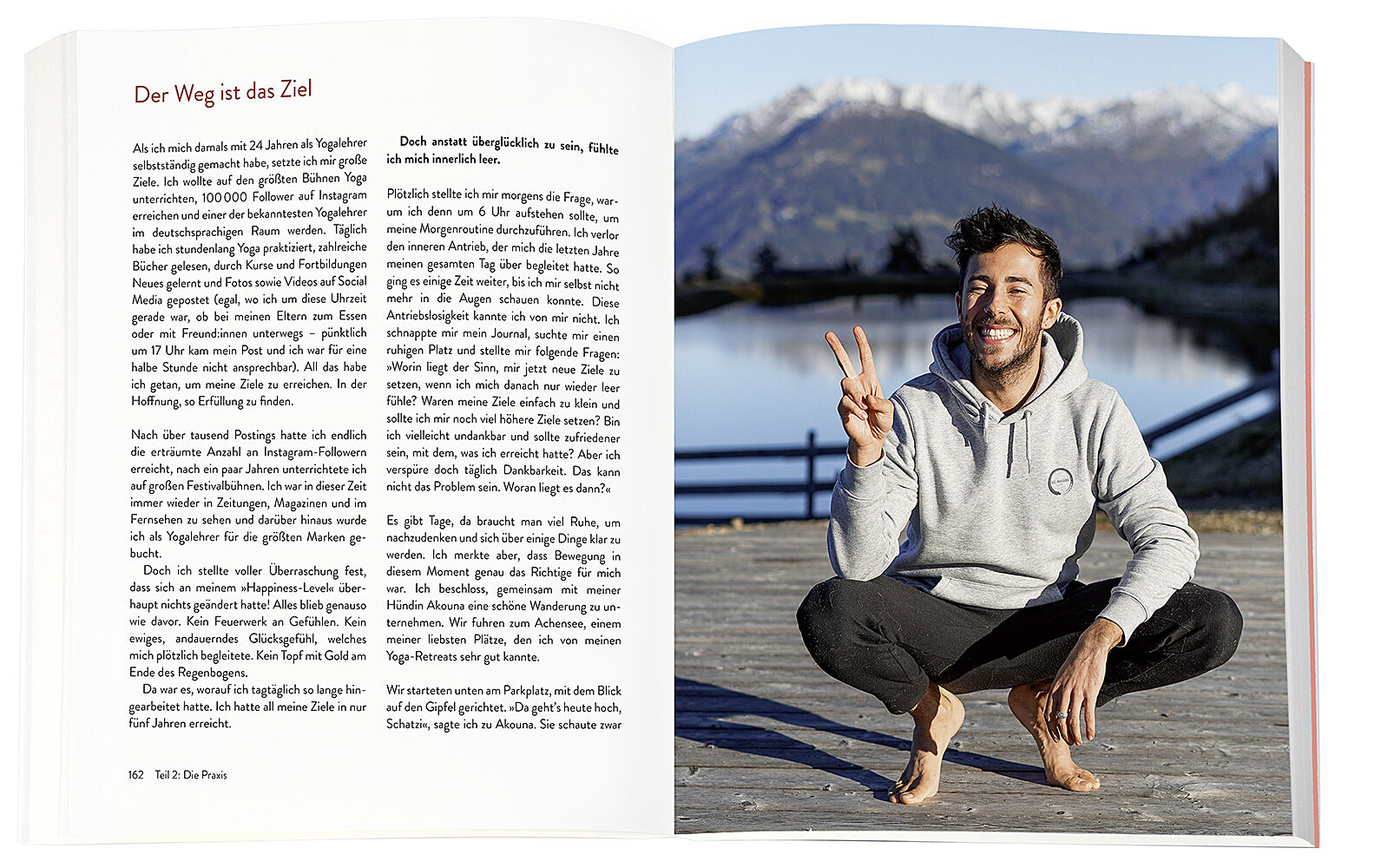 Der Weg ist das Ziel

Als ich mich damals mit 24 Jahren als Yogalehrer selbstständig gemacht habe, setzte ich mir große Ziele. Ich wollte auf den größten Bühnen Yoga unterrichten, 100 000 Follower auf Instagram erreichen und einer der bekanntesten Yogalehrer im deutschsprachigen Raum werden. Täglich habe ich stundenlang Yoga praktiziert, zahlreiche Bücher gelesen, durch Kurse und Fortbildungen Neues gelernt und Fotos sowie Videos auf Social Media gepostet (egal, wo ich um diese Uhrzeit gerade war, ob bei meinen Eltern zum Essen oder mit Freund:innen unterwegs – pünktlich um 17 Uhr kam mein Post und ich war für eine halbe Stunde nicht ansprechbar). All das habe ich getan, um meine Ziele zu erreichen. In der Hoffnung, so Erfüllung zu finden.

Nach über tausend Postings hatte ich endlich die erträumte Anzahl an Instagram-Followern erreicht, nach ein paar Jahren unterrichtete ich auf großen Festivalbühnen. Ich war in dieser Zeit immer wieder in Zeitungen, Magazinen und im Fernsehen zu sehen und darüber hinaus wurde ich als Yogalehrer für die größten Marken gebucht.

Doch ich stellte voller Überraschung fest, dass sich an meinem »Happiness-Level« überhaupt nichts geändert hatte! Alles blieb genauso wie davor. Kein Feuerwerk an Gefühlen. Kein ewiges, andauerndes Glücksgefühl, welches mich plötzlich begleitete. Kein Topf mit Gold am Ende des Regenbogens.

Da war es, worauf ich tagtäglich so lange hingearbeitet hatte. Ich hatte all meine Ziele in nur fünf Jahren erreicht.

Doch anstatt überglücklich zu sein, fühlte ich mich innerlich leer.

Plötzlich stellte ich mir morgens die Frage, warum ich denn um 6 Uhr aufstehen sollte, um meine Morgenroutine durchzuführen. Ich verlor den inneren Antrieb, der mich die letzten Jahre meinen gesamten Tag über begleitet hatte. So ging es einige Zeit weiter, bis ich mir selbst nicht mehr in die Augen schauen konnte. Diese Antriebslosigkeit kannte ich von mir nicht. Ich schnappte mir mein Journal, suchte mir einen ruhigen Platz und stellte mir folgende Fragen: »Worin liegt der Sinn, mir jetzt neue Ziele zu setzen, wenn ich mich danach nur wieder leer fühle? Waren meine Ziele einfach zu klein und sollte ich mir noch viel höhere Ziele setzen? Bin ich vielleicht undankbar und sollte zufriedener sein, mit dem, was ich erreicht hatte? Aber ich verspüre doch täglich Dankbarkeit. Das kann nicht das Problem sein. Woran liegt es dann?«

Es gibt Tage, da braucht man viel Ruhe, um nachzudenken und sich über einige Dinge klar zu werden. Ich merkte aber, dass Bewegung in diesem Moment genau das Richtige für mich war. Ich beschloss, gemeinsam mit meiner Hündin Akouna eine schöne Wanderung zu unternehmen. Wir fuhren zum Achensee, einem meiner liebsten Plätze, den ich von meinen Yoga-Retreats sehr gut kannte.

Wir starteten unten am Parkplatz, mit dem Blick auf den Gipfel gerichtet. »Da geht's heute hoch, Schatzi«, sagte ich zu Akouna. Sie schaute zwar

162 Teil 2: Die Praxis